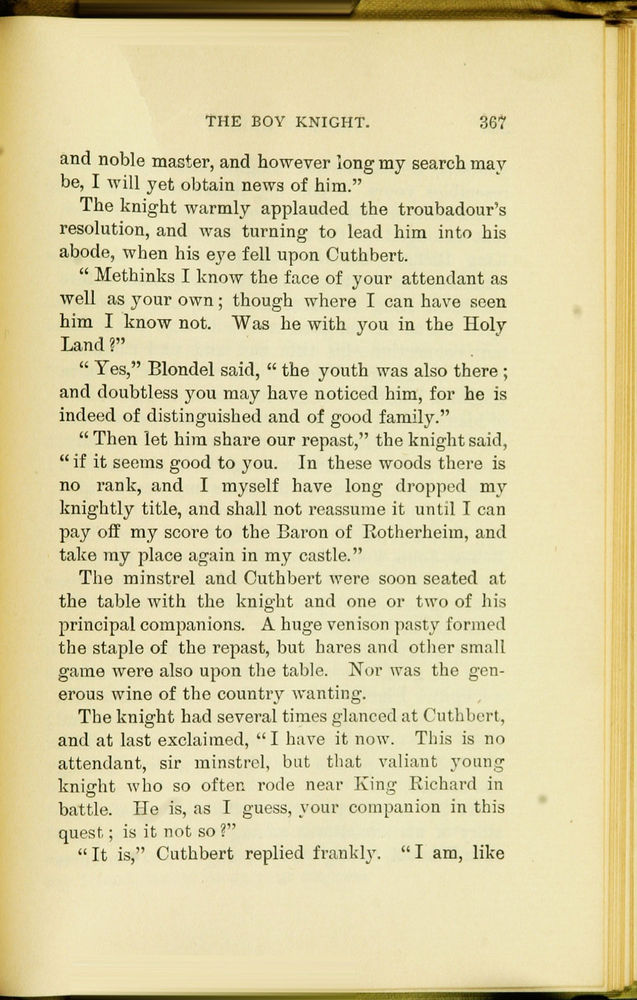 THE BOY KNIGHT. 367

and noble master, and however long my search may be, I will yet obtain news of him."

The knight warmly applauded the troubadour's resolution, and was turning to lead him into his abode, when his eye fell upon Cuthbert.

"Methinks I know the face of your attendant as well as your own; though where I can have seen him I know not. Was he with you in the Holy Land?"

"Yes," Blondel said, "the youth was also there; and doubtless you may have noticed him, for he is indeed of distinguished and of good family."

"Then let him share our repast," the knight said, "if it seems good to you. In these woods there is no rank, and I myself have long dropped my knightly title, and shall not reassume it until I can pay off my score to the Baron of Rotherheim, and take my place again in my castle."

The minstrel and Cuthbert were soon seated at the table with the knight and one or two of his principal companions. A huge venison pasty formed the staple of the repast, but hares and other small game were also upon the table. Nor was the generous wine of the country wanting.

The knight had several times glanced at Cuthbert, and at last exclaimed, "I have it now. This is no attendant, sir minstrel, but that valiant young knight who so often rode near King Richard in battle. He is, as I guess, your companion in this quest; is it not so?"

"It is," Cuthbert replied frankly. "I am, like